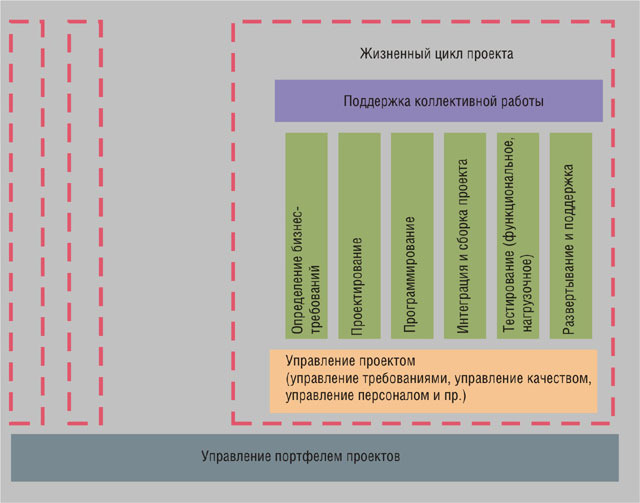 Жизненный цикл проекта

Поддержка коллективной работы

Определение бизнес-требований

Проектирование

Программирование

Интеграция и сборка проекта

Тестирование (функциональное, нагрузочное)

Развертывание и поддержка

Управление проектом
(управление требованиями, управление качеством, управление персоналом и пр.)

Управление портфелем проектов